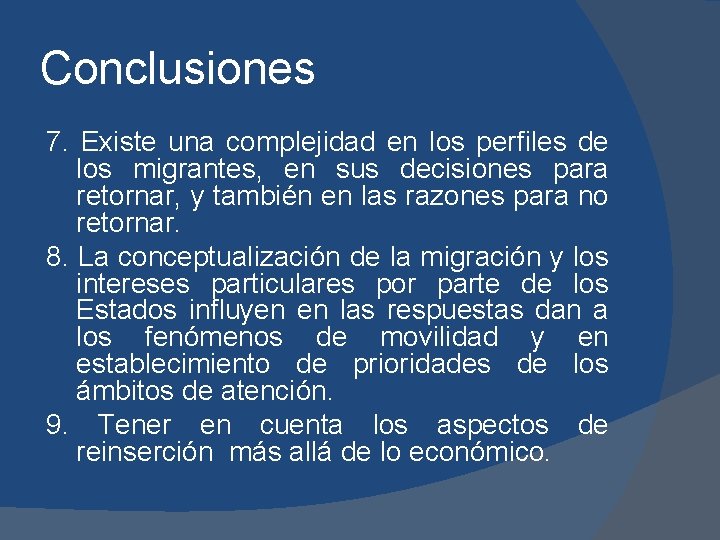 Conclusiones

7. Existe una complejidad en los perfiles de los migrantes, en sus decisiones para retornar, y también en las razones para no retornar.

8. La conceptualización de la migración y los intereses particulares por parte de los Estados influyen en las respuestas dan a los fenómenos de movilidad y en establecimiento de prioridades de los ámbitos de atención.

9. Tener en cuenta los aspectos de reinserción más allá de lo económico.